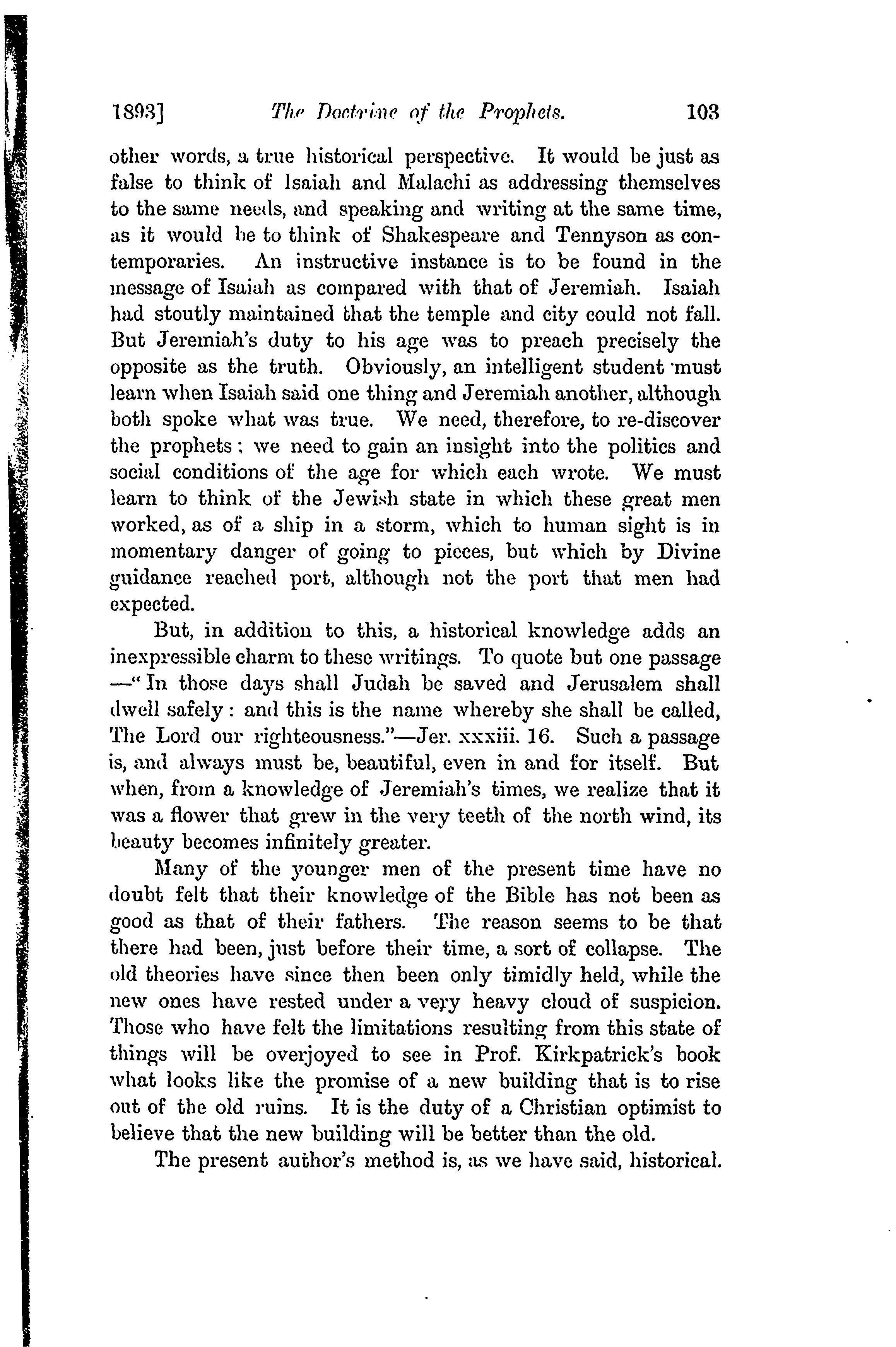 1893] The Doctrine of the Prophets. 103

other words, a true historical perspective. It would be just as false to think of Isaiah and Malachi as addressing themselves to the same needs, and speaking and writing at the same time, as it would be to think of Shakespeare and Tennyson as contemporaries. An instructive instance is to be found in the message of Isaiah as compared with that of Jeremiah. Isaiah had stoutly maintained that the temple and city could not fall. But Jeremiah's duty to his age was to preach precisely the opposite as the truth. Obviously, an intelligent student must learn when Isaiah said one thing and Jeremiah another, although both spoke what was true. We need, therefore, to re-discover the prophets; we need to gain an insight into the politics and social conditions of the age for which each wrote. We must learn to think of the Jewish state in which these great men worked, as of a ship in a storm, which to human sight is in momentary danger of going to pieces, but which by Divine guidance reached port, although not the port that men had expected.

But, in addition to this, a historical knowledge adds an inexpressible charm to these writings. To quote but one passage —"In those days shall Judah be saved and Jerusalem shall dwell safely: and this is the name whereby she shall be called, The Lord our righteousness."—Jer. xxxiii. 16. Such a passage is, and always must be, beautiful, even in and for itself. But when, from a knowledge of Jeremiah's times, we realize that it was a flower that grew in the very teeth of the north wind, its beauty becomes infinitely greater.

Many of the younger men of the present time have no doubt felt that their knowledge of the Bible has not been as good as that of their fathers. The reason seems to be that there had been, just before their time, a sort of collapse. The old theories have since then been only timidly held, while the new ones have rested under a very heavy cloud of suspicion. Those who have felt the limitations resulting from this state of things will be overjoyed to see in Prof. Kirkpatrick's book what looks like the promise of a new building that is to rise out of the old ruins. It is the duty of a Christian optimist to believe that the new building will be better than the old.

The present author's method is, as we have said, historical.